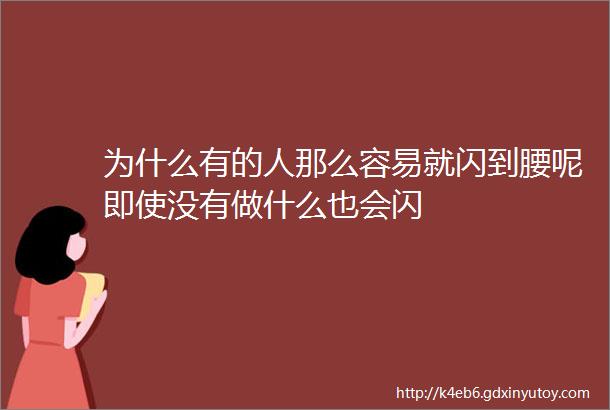 为什么有的人那么容易就闪到腰呢即使没有做什么也会闪

http://k4eb6.gdxinyutoy.com